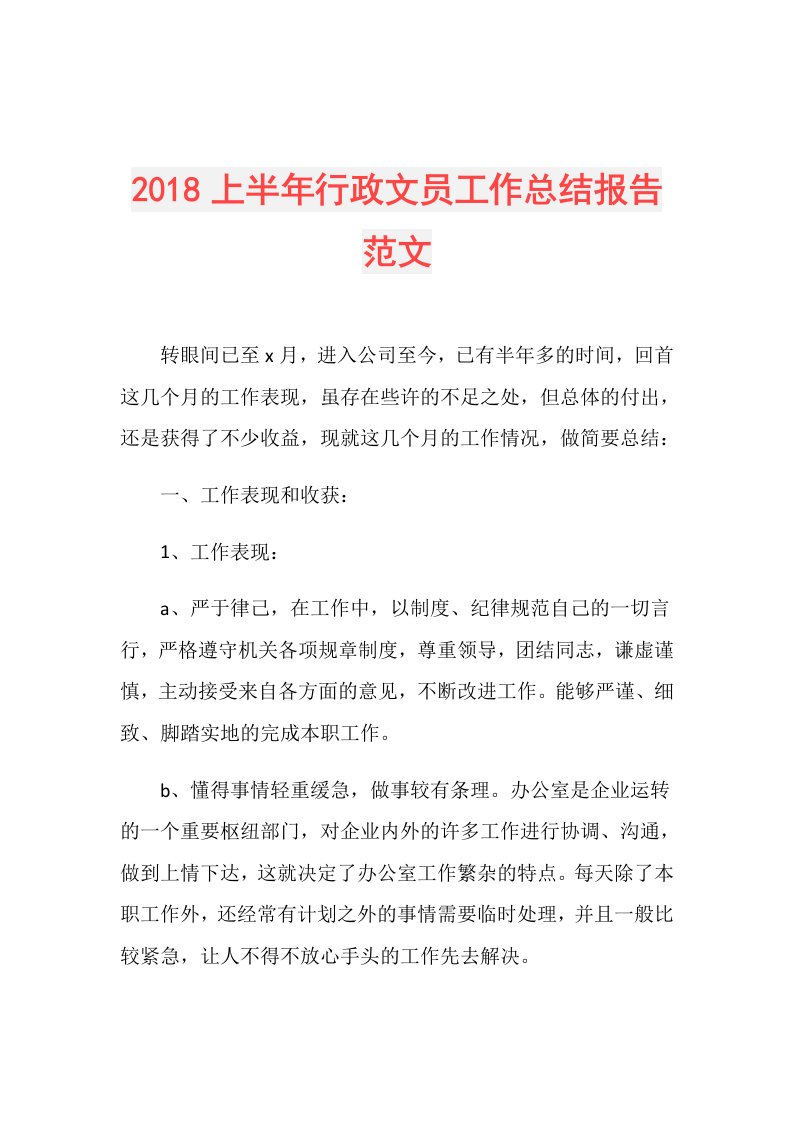 2018 上半年行政文员工作总结报告范文

转眼间已至 x 月，进入公司至今，已有半年多的时间，回首这几个月的工作表现，虽存在些许的不足之处，但总体的付出，还是获得了不少收益，现就这几个月的工作情况，做简要总结：

一、工作表现和收获：

1、工作表现：

a、严于律己，在工作中，以制度、纪律规范自己的一切言行，严格遵守机关各项规章制度，尊重领导，团结同志，谦虚谨慎，主动接受来自各方面的意见，不断改进工作。能够严谨、细致、脚踏实地的完成本职工作。

b、懂得事情轻重缓急，做事较有条理。办公室是企业运转的一个重要枢纽部门，对企业内外的许多工作进行协调、沟通，做到上情下达，这就决定了办公室工作繁杂的特点。每天除了本职工作外，还经常有计划之外的事情需要临时处理，并且一般比较紧急，让人不得不放心手头的工作先去解决。